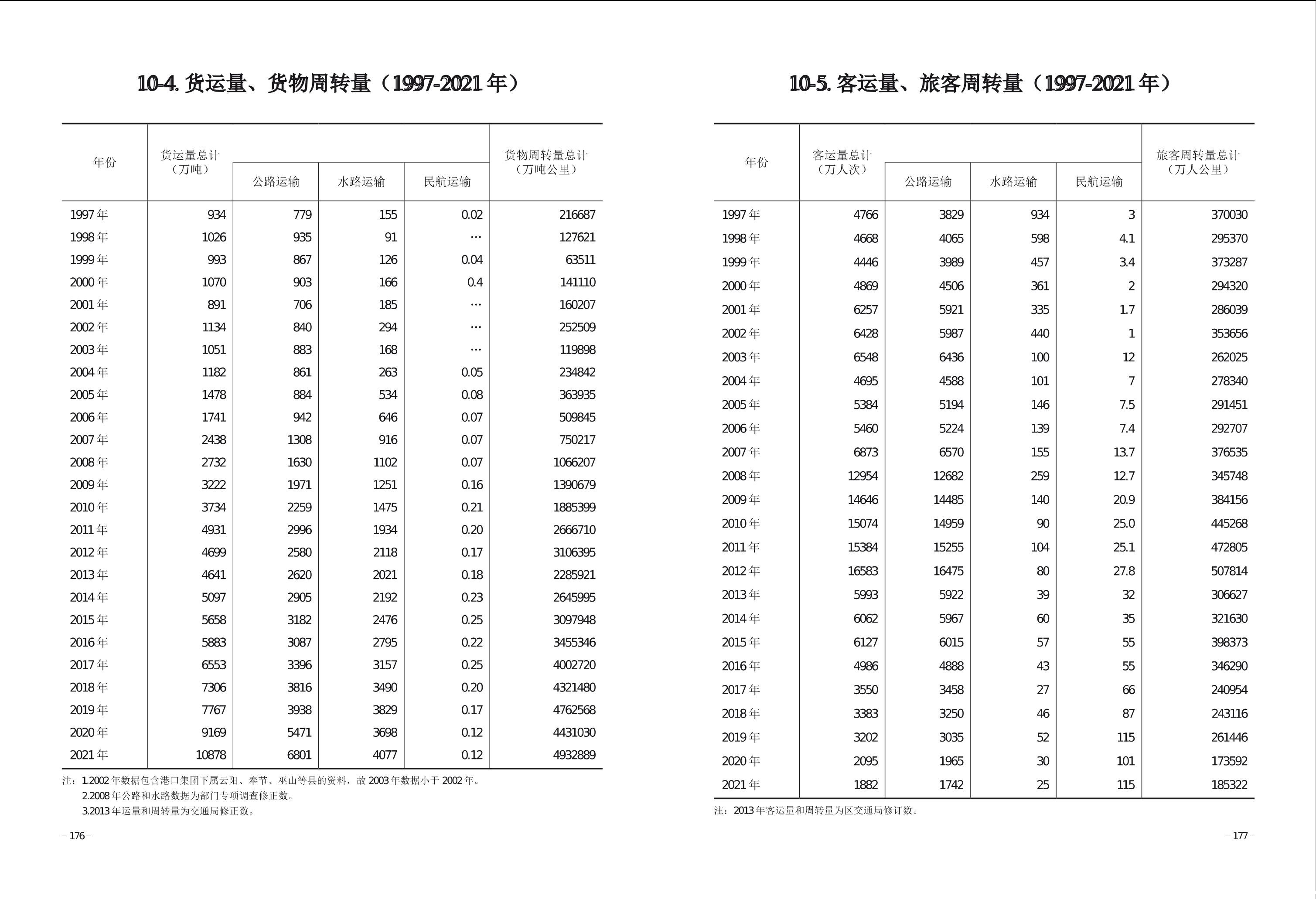 10-4. 货运量、货物周转量（1997-2021 年）

| 年份 | 货运量总计（万吨） | 公路运输 | 水路运输 | 民航运输 | 货物周转量总计（万吨公里） |
|---|---|---|---|---|---|
| 1997 年 | 934 | 779 | 155 | 0.02 | 216687 |
| 1998 年 | 1026 | 935 | 91 | … | 127621 |
| 1999 年 | 993 | 867 | 126 | 0.04 | 63511 |
| 2000 年 | 1070 | 903 | 166 | 0.4 | 141110 |
| 2001 年 | 891 | 706 | 185 | … | 160207 |
| 2002 年 | 1134 | 840 | 294 | … | 252509 |
| 2003 年 | 1051 | 883 | 168 | … | 119898 |
| 2004 年 | 1182 | 861 | 263 | 0.05 | 234842 |
| 2005 年 | 1478 | 884 | 534 | 0.08 | 363935 |
| 2006 年 | 1741 | 942 | 646 | 0.07 | 509845 |
| 2007 年 | 2438 | 1308 | 916 | 0.07 | 750217 |
| 2008 年 | 2732 | 1630 | 1102 | 0.07 | 1066207 |
| 2009 年 | 3222 | 1971 | 1251 | 0.16 | 1390679 |
| 2010 年 | 3734 | 2259 | 1475 | 0.21 | 1885399 |
| 2011 年 | 4931 | 2996 | 1934 | 0.20 | 2666710 |
| 2012 年 | 4699 | 2580 | 2118 | 0.17 | 3106395 |
| 2013 年 | 4641 | 2620 | 2021 | 0.18 | 2285921 |
| 2014 年 | 5097 | 2905 | 2192 | 0.23 | 2645995 |
| 2015 年 | 5658 | 3182 | 2476 | 0.25 | 3097948 |
| 2016 年 | 5883 | 3087 | 2795 | 0.22 | 3455346 |
| 2017 年 | 6553 | 3396 | 3157 | 0.25 | 4002720 |
| 2018 年 | 7306 | 3816 | 3490 | 0.20 | 4321480 |
| 2019 年 | 7767 | 3938 | 3829 | 0.17 | 4762568 |
| 2020 年 | 9169 | 5471 | 3698 | 0.12 | 4431030 |
| 2021 年 | 10878 | 6801 | 4077 | 0.12 | 4932889 |

注：1.2002 年数据包含港口集团下属云阳、奉节、巫山等县的资料，故 2003 年数据小于 2002 年。
2.2008 年公路和水路数据为部门专项调查修正数。
3.2013 年运量和周转量为交通局修正数。

– 176 –

10-5. 客运量、旅客周转量（1997-2021 年）

| 年份 | 客运量总计（万人次） | 公路运输 | 水路运输 | 民航运输 | 旅客周转量总计（万人公里） |
|---|---|---|---|---|---|
| 1997 年 | 4766 | 3829 | 934 | 3 | 370030 |
| 1998 年 | 4668 | 4065 | 598 | 4.1 | 295370 |
| 1999 年 | 4446 | 3989 | 457 | 3.4 | 373287 |
| 2000 年 | 4869 | 4506 | 361 | 2 | 294320 |
| 2001 年 | 6257 | 5921 | 335 | 1.7 | 286039 |
| 2002 年 | 6428 | 5987 | 440 | 1 | 353656 |
| 2003 年 | 6548 | 6436 | 100 | 12 | 262025 |
| 2004 年 | 4695 | 4588 | 101 | 7 | 278340 |
| 2005 年 | 5384 | 5194 | 146 | 7.5 | 291451 |
| 2006 年 | 5460 | 5224 | 139 | 7.4 | 292707 |
| 2007 年 | 6873 | 6570 | 155 | 13.7 | 376535 |
| 2008 年 | 12954 | 12682 | 259 | 12.7 | 345748 |
| 2009 年 | 14646 | 14485 | 140 | 20.9 | 384156 |
| 2010 年 | 15074 | 14959 | 90 | 25.0 | 445268 |
| 2011 年 | 15384 | 15255 | 104 | 25.1 | 472805 |
| 2012 年 | 16583 | 16475 | 80 | 27.8 | 507814 |
| 2013 年 | 5993 | 5922 | 39 | 32 | 306627 |
| 2014 年 | 6062 | 5967 | 60 | 35 | 321630 |
| 2015 年 | 6127 | 6015 | 57 | 55 | 398373 |
| 2016 年 | 4986 | 4888 | 43 | 55 | 346290 |
| 2017 年 | 3550 | 3458 | 27 | 66 | 240954 |
| 2018 年 | 3383 | 3250 | 46 | 87 | 243116 |
| 2019 年 | 3202 | 3035 | 52 | 115 | 261446 |
| 2020 年 | 2095 | 1965 | 30 | 101 | 173592 |
| 2021 年 | 1882 | 1742 | 25 | 115 | 185322 |

注：2013 年客运量和周转量为区交通局修订数。

– 177 –